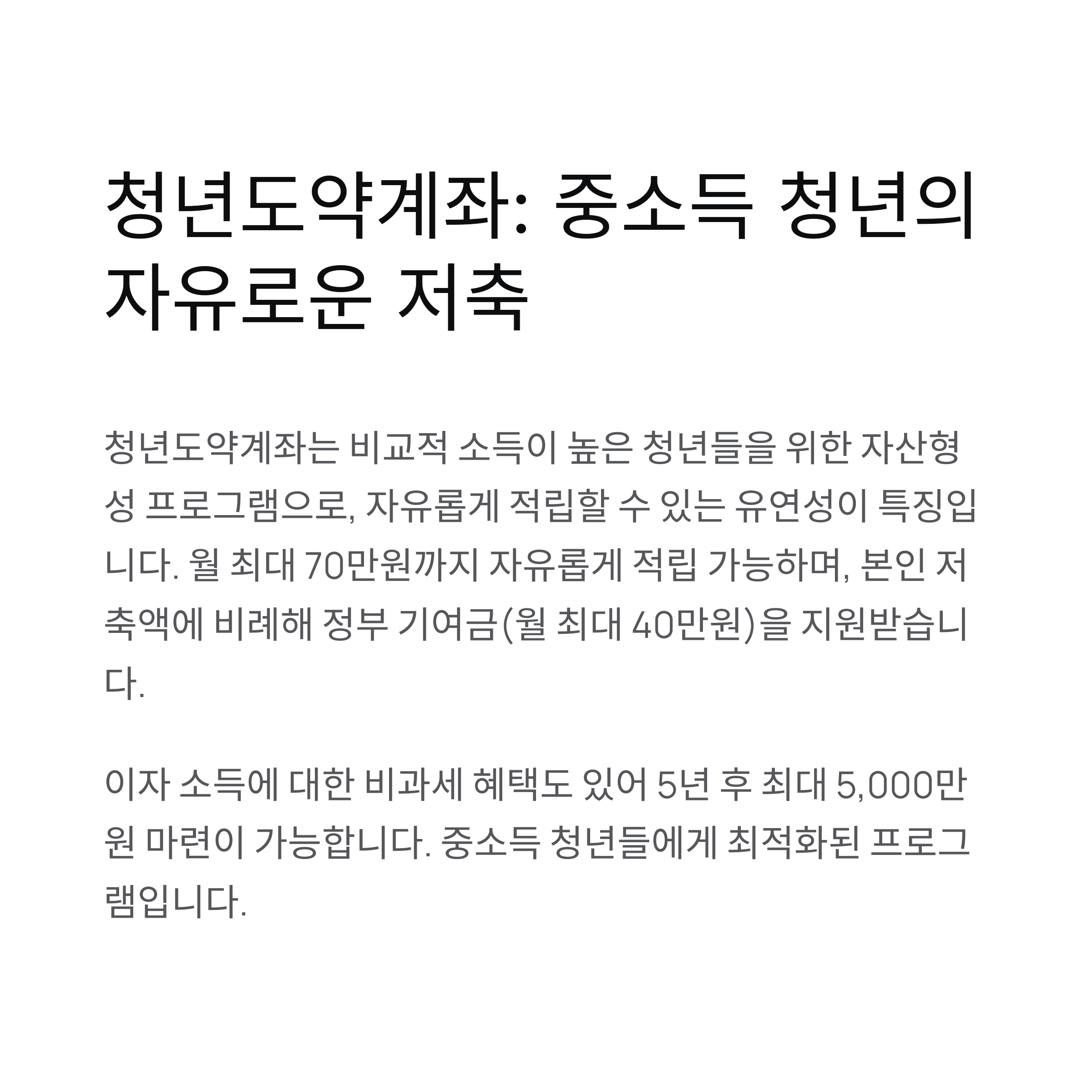 청년도약계좌: 중소득 청년의 자유로운 저축

청년도약계좌는 비교적 소득이 높은 청년들을 위한 자산형성 프로그램으로, 자유롭게 적립할 수 있는 유연성이 특징입니다. 월 최대 70만원까지 자유롭게 적립 가능하며, 본인 저축액에 비례해 정부 기여금(월 최대 40만원)을 지원받습니다.

이자 소득에 대한 비과세 혜택도 있어 5년 후 최대 5,000만원 마련이 가능합니다. 중소득 청년들에게 최적화된 프로그램입니다.